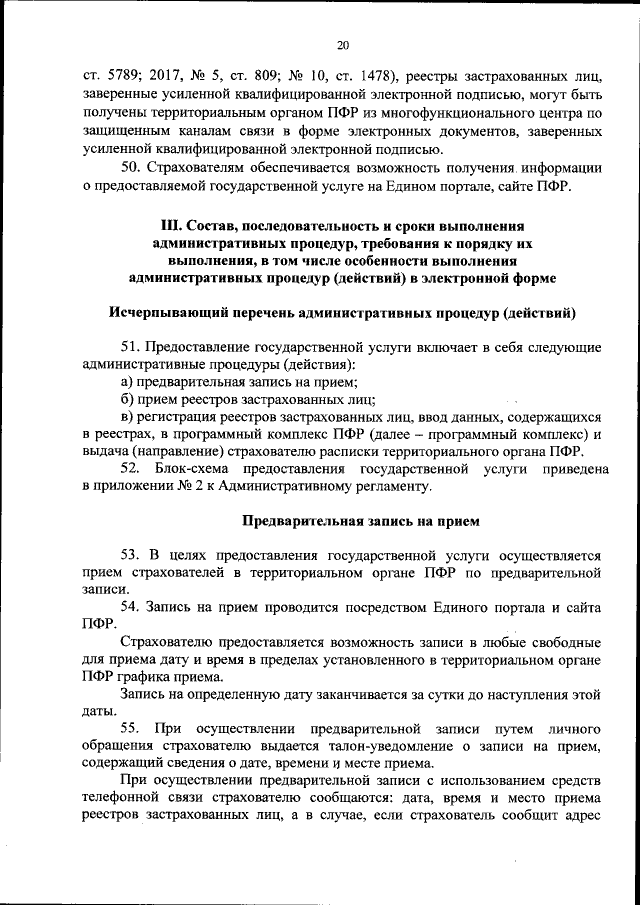 20

ст. 5789; 2017, № 5, ст. 809; № 10, ст. 1478), реестры застрахованных лиц, заверенные усиленной квалифицированной электронной подписью, могут быть получены территориальным органом ПФР из многофункционального центра по защищенным каналам связи в форме электронных документов, заверенных усиленной квалифицированной электронной подписью.

50. Страхователям обеспечивается возможность получения информации о предоставляемой государственной услуге на Едином портале, сайте ПФР.

III. Состав, последовательность и сроки выполнения административных процедур, требования к порядку их выполнения, в том числе особенности выполнения административных процедур (действий) в электронной форме

Исчерпывающий перечень административных процедур (действий)

51. Предоставление государственной услуги включает в себя следующие административные процедуры (действия):

а) предварительная запись на прием;

б) прием реестров застрахованных лиц;

в) регистрация реестров застрахованных лиц, ввод данных, содержащихся в реестрах, в программный комплекс ПФР (далее – программный комплекс) и выдача (направление) страхователю расписки территориального органа ПФР.

52. Блок-схема предоставления государственной услуги приведена в приложении № 2 к Административному регламенту.

Предварительная запись на прием

53. В целях предоставления государственной услуги осуществляется прием страхователей в территориальном органе ПФР по предварительной записи.

54. Запись на прием проводится посредством Единого портала и сайта ПФР.

Страхователю предоставляется возможность записи в любые свободные для приема дату и время в пределах установленного в территориальном органе ПФР графика приема.

Запись на определенную дату заканчивается за сутки до наступления этой даты.

55. При осуществлении предварительной записи путем личного обращения страхователю выдается талон-уведомление о записи на прием, содержащий сведения о дате, времени и месте приема.

При осуществлении предварительной записи с использованием средств телефонной связи страхователю сообщаются: дата, время и место приема реестров застрахованных лиц, а в случае, если страхователь сообщит адрес